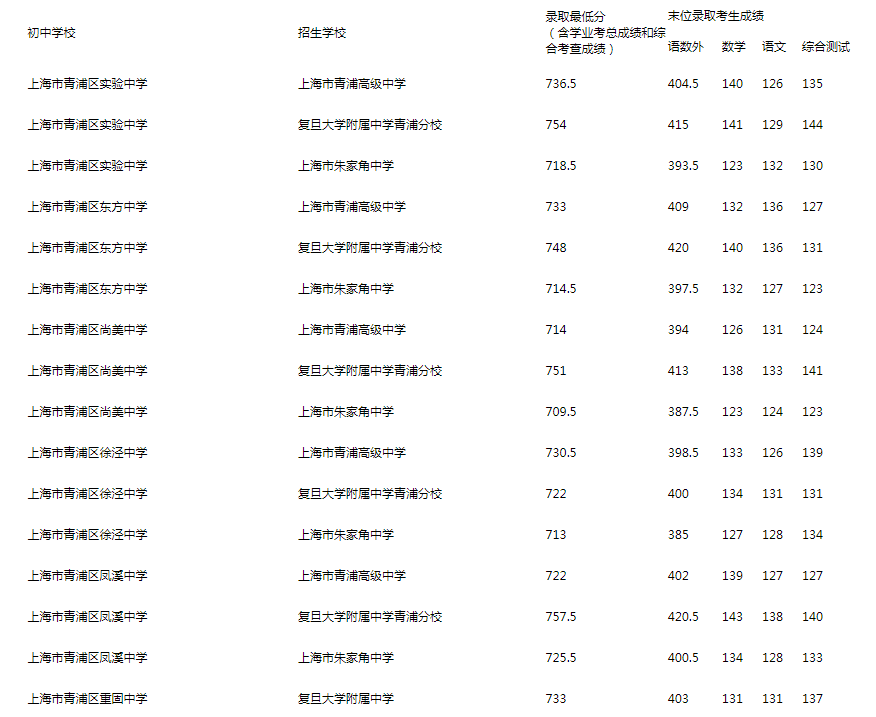 | 初中学校 | 招生学校 | 录取最低分（含学业考总成绩和综合考查成绩） | 末位录取考生成绩 语数外 | 数学 | 语文 | 综合测试 |
|---|---|---|---|---|---|---|
| 上海市青浦区实验中学 | 上海市青浦高级中学 | 736.5 | 404.5 | 140 | 126 | 135 |
| 上海市青浦区实验中学 | 复旦大学附属中学青浦分校 | 754 | 415 | 141 | 129 | 144 |
| 上海市青浦区实验中学 | 上海市朱家角中学 | 718.5 | 393.5 | 123 | 132 | 130 |
| 上海市青浦区东方中学 | 上海市青浦高级中学 | 733 | 409 | 132 | 136 | 127 |
| 上海市青浦区东方中学 | 复旦大学附属中学青浦分校 | 748 | 420 | 140 | 136 | 131 |
| 上海市青浦区东方中学 | 上海市朱家角中学 | 714.5 | 397.5 | 132 | 127 | 123 |
| 上海市青浦区尚美中学 | 上海市青浦高级中学 | 714 | 394 | 126 | 131 | 124 |
| 上海市青浦区尚美中学 | 复旦大学附属中学青浦分校 | 751 | 413 | 138 | 133 | 141 |
| 上海市青浦区尚美中学 | 上海市朱家角中学 | 709.5 | 387.5 | 123 | 124 | 123 |
| 上海市青浦区徐泾中学 | 上海市青浦高级中学 | 730.5 | 398.5 | 133 | 126 | 139 |
| 上海市青浦区徐泾中学 | 复旦大学附属中学青浦分校 | 722 | 400 | 134 | 131 | 131 |
| 上海市青浦区徐泾中学 | 上海市朱家角中学 | 713 | 385 | 127 | 128 | 134 |
| 上海市青浦区凤溪中学 | 上海市青浦高级中学 | 722 | 402 | 139 | 127 | 127 |
| 上海市青浦区凤溪中学 | 复旦大学附属中学青浦分校 | 757.5 | 420.5 | 143 | 138 | 140 |
| 上海市青浦区凤溪中学 | 上海市朱家角中学 | 725.5 | 400.5 | 134 | 128 | 133 |
| 上海市青浦区重固中学 | 复旦大学附属中学 | 733 | 403 | 131 | 131 | 137 |